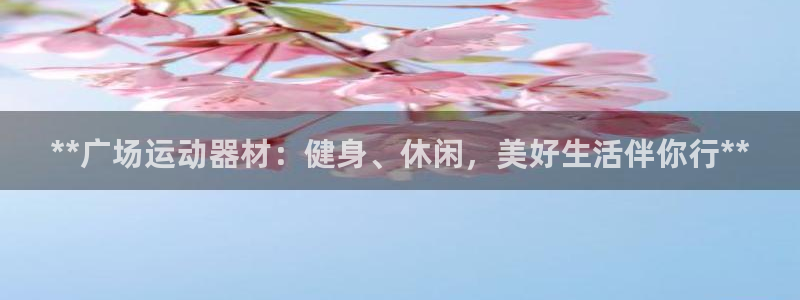 **广场运动器材：健身、休闲，美好生活伴你行**